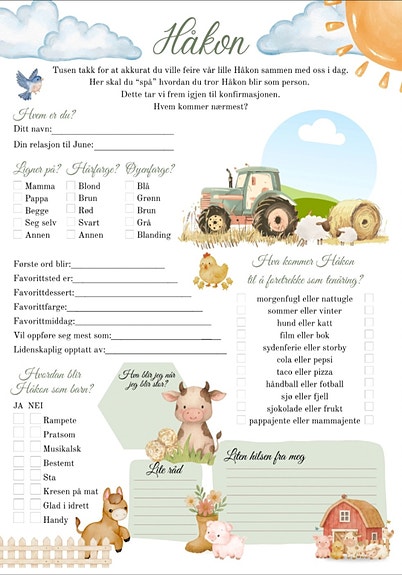 Håkon

Tusen takk for at akkurat du ville feire vår lille Håkon sammen med oss i dag. Her skal du "spå" hvordan du tror Håkon blir som person. Dette tar vi frem igjen til konfirmasjonen. Hvem kommer nærmest?

Hvem er du?
Ditt navn:
Din relasjon til June:

Ligner på?
Mamma
Pappa
Begge
Seg selv
Annen

Hårfarge?
Blond
Brun
Rød
Svart
Annen

Øyenfarge?
Blå
Grønn
Brun
Grå
Blanding

Første ord blir:
Favorittsted er:
Favorittdessert:
Favorittfarge:
Favorittmiddag:
Vil oppføre seg mest som:
Lidenskaplig opptatt av:

Hva kommer Håkon til å foretrekke som tenåring?
morgenfugl eller nattugle
sommer eller vinter
hund eller katt
film eller bok
sydenferie eller storby
cola eller pepsi
taco eller pizza
håndball eller fotball
sjø eller fjell
sjokolade eller frukt
pappajente eller mammajente

Hvordan blir Håkon som barn?
JA NEI
Rampete
Pratsom
Musikalsk
Bestemt
Sta
Kresen på mat
Glad i idrett
Handy

Hva blir jeg når jeg blir stor?

Lite råd

Liten hilsen fra meg